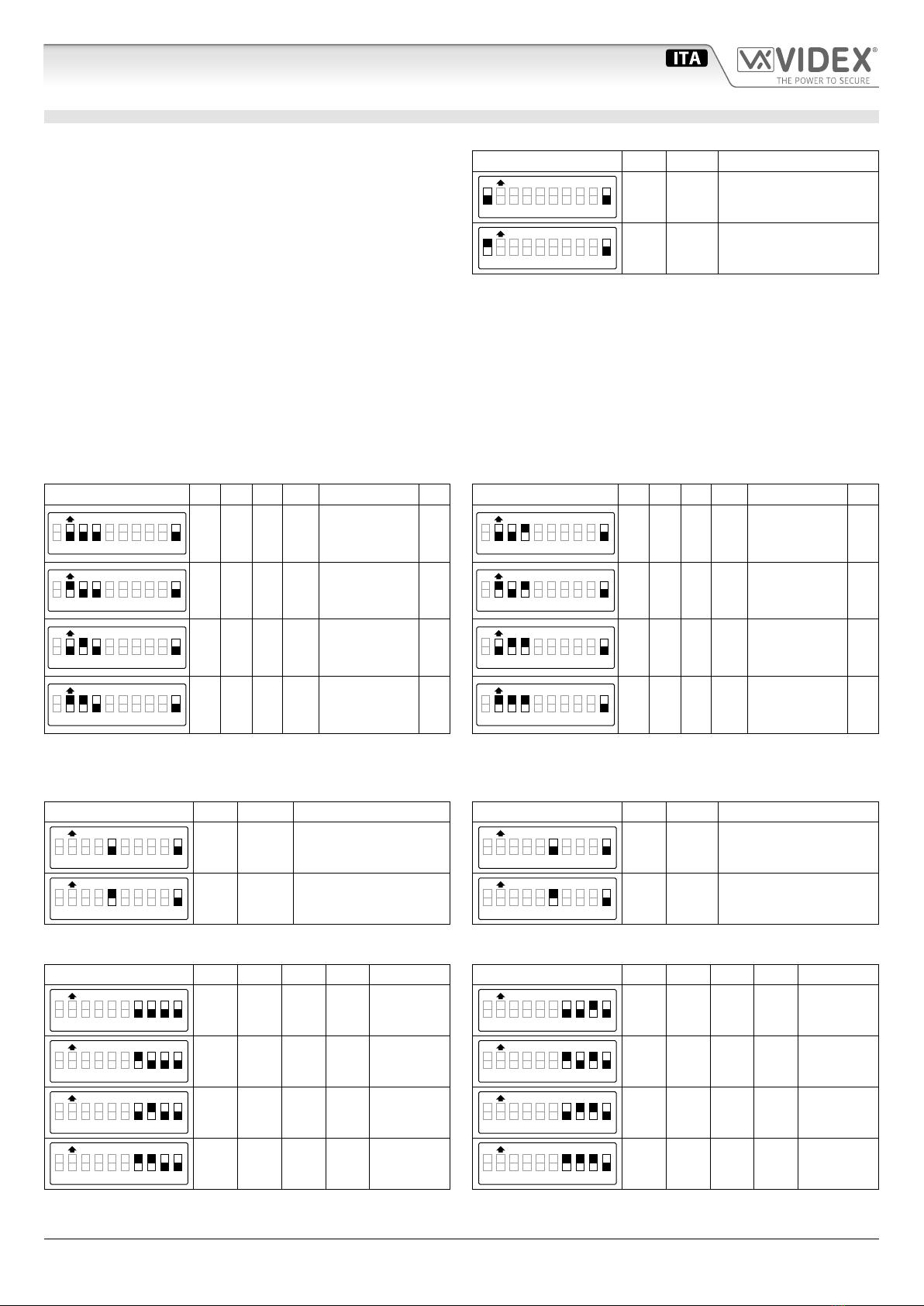 ITA

VIDEX®
THE POWER TO SECURE